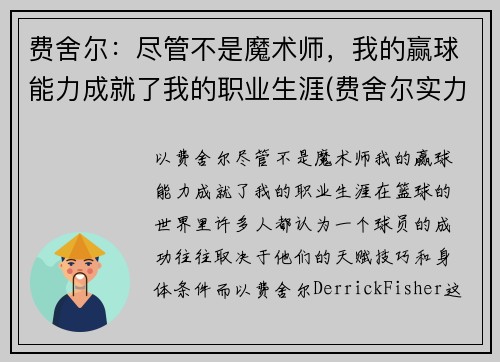 费舍尔：尽管不是魔术师，我的赢球能力成就了我的职业生涯(费舍尔实力

以费舍尔尽管不是魔术师我的赢球能力成就了我的职业生涯在篮球的世界里许多人都认为一个球员的成功往往取决于他们的天赋技巧和身体条件而以费舍尔DerrickFisher这